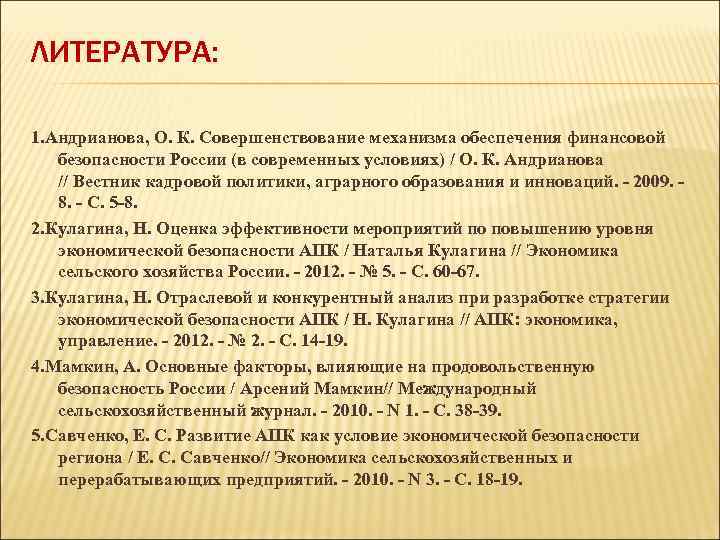 ЛИТЕРАТУРА:

1.Андрианова, О. К. Совершенствование механизма обеспечения финансовой безопасности России (в современных условиях) / О. К. Андрианова // Вестник кадровой политики, аграрного образования и инноваций. - 2009. - 8. - С. 5-8.

2.Кулагина, Н. Оценка эффективности мероприятий по повышению уровня экономической безопасности АПК / Наталья Кулагина // Экономика сельского хозяйства России. - 2012. - № 5. - С. 60-67.

3.Кулагина, Н. Отраслевой и конкурентный анализ при разработке стратегии экономической безопасности АПК / Н. Кулагина // АПК: экономика, управление. - 2012. - № 2. - С. 14-19.

4.Мамкин, А. Основные факторы, влияющие на продовольственную безопасность России / Арсений Мамкин// Международный сельскохозяйственный журнал. - 2010. - N 1. - С. 38-39.

5.Савченко, Е. С. Развитие АПК как условие экономической безопасности региона / Е. С. Савченко// Экономика сельскохозяйственных и перерабатывающих предприятий. - 2010. - N 3. - С. 18-19.